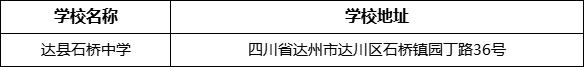 | 学校名称 | 学校地址 |
|---|---|
| 达县石桥中学 | 四川省达州市达川区石桥镇园丁路36号 |